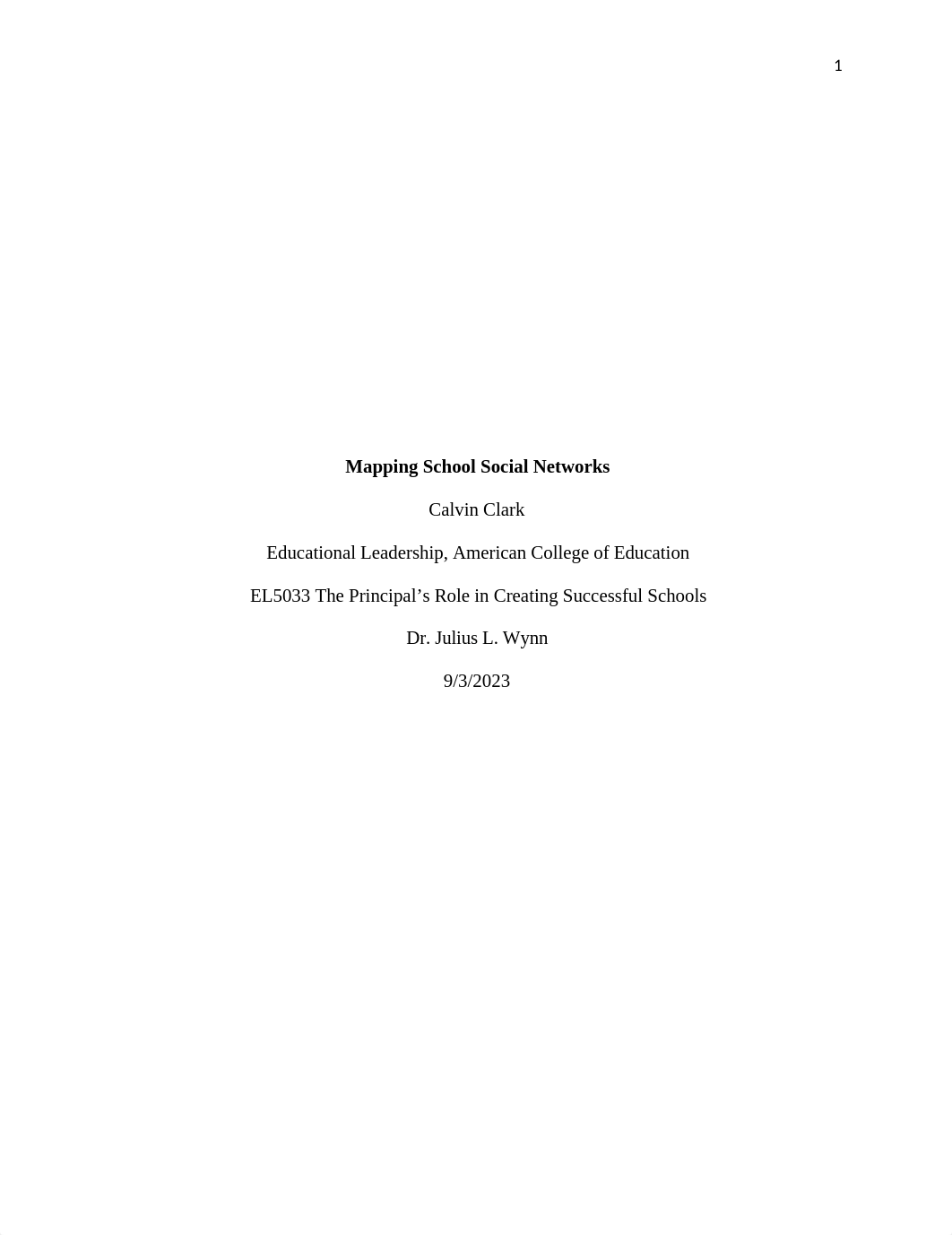 1

Mapping School Social Networks

Calvin Clark

Educational Leadership, American College of Education

EL5033 The Principal’s Role in Creating Successful Schools

Dr. Julius L. Wynn

9/3/2023